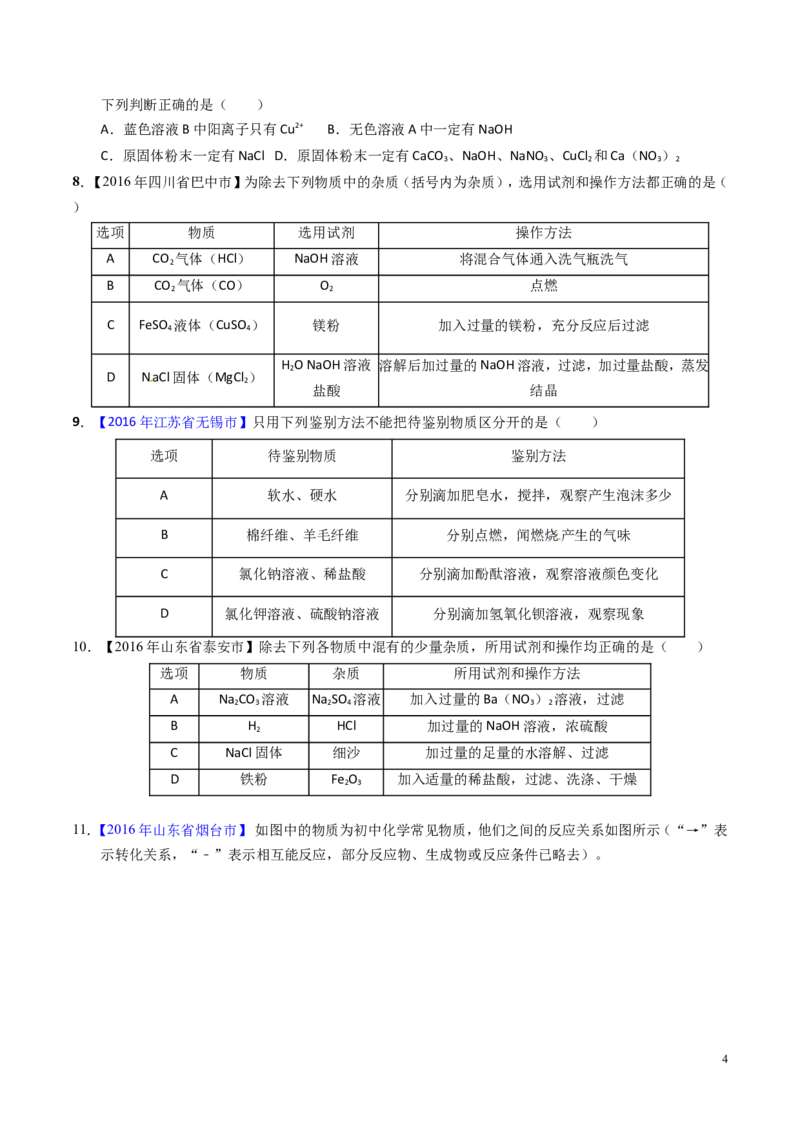 下列判断正确的是（　　）

A．蓝色溶液B中阳离子只有$Cu^{2+}$　　B．无色溶液A中一定有NaOH

C．原固体粉末一定有NaCl D．原固体粉末一定有$CaCO_3$、NaOH、$NaNO_3$、$CuCl_2$和$Ca(NO_3)_2$

8.【2016年四川省巴中市】为除去下列物质中的杂质（括号内为杂质），选用试剂和操作方法都正确的是（　　）

| 选项 | 物质 | 选用试剂 | 操作方法 |
|---|---|---|---|
| A | $CO_2$气体（HCl） | NaOH溶液 | 将混合气体通入洗气瓶洗气 |
| B | $CO_2$气体（CO） | $O_2$ | 点燃 |
| C | $FeSO_4$液体（$CuSO_4$） | 镁粉 | 加入过量的镁粉，充分反应后过滤 |
| D | NaCl固体（$MgCl_2$） | $H_2O$ NaOH溶液 盐酸 | 溶解后加过量的NaOH溶液，过滤，加过量盐酸，蒸发结晶 |

9．【2016年江苏省无锡市】只用下列鉴别方法不能把待鉴别物质区分开的是（　　）

| 选项 | 待鉴别物质 | 鉴别方法 |
|---|---|---|
| A | 软水、硬水 | 分别滴加肥皂水，搅拌，观察产生泡沫多少 |
| B | 棉纤维、羊毛纤维 | 分别点燃，闻燃烧产生的气味 |
| C | 氯化钠溶液、稀盐酸 | 分别滴加酚酞溶液，观察溶液颜色变化 |
| D | 氯化钾溶液、硫酸钠溶液 | 分别滴加氢氧化钡溶液，观察现象 |

10．【2016年山东省泰安市】除去下列各物质中混有的少量杂质，所用试剂和操作均正确的是（　　）

| 选项 | 物质 | 杂质 | 所用试剂和操作方法 |
|---|---|---|---|
| A | $Na_2CO_3$溶液 | $Na_2SO_4$溶液 | 加入过量的$Ba(NO_3)_2$溶液，过滤 |
| B | $H_2$ | HCl | 加过量的NaOH溶液，浓硫酸 |
| C | NaCl固体 | 细沙 | 加过量的足量的水溶解、过滤 |
| D | 铁粉 | $Fe_2O_3$ | 加入适量的稀盐酸，过滤、洗涤、干燥 |

11.【2016年山东省烟台市】如图中的物质为初中化学常见物质，他们之间的反应关系如图所示（“→”表示转化关系，“－”表示相互能反应，部分反应物、生成物或反应条件已略去）。

4